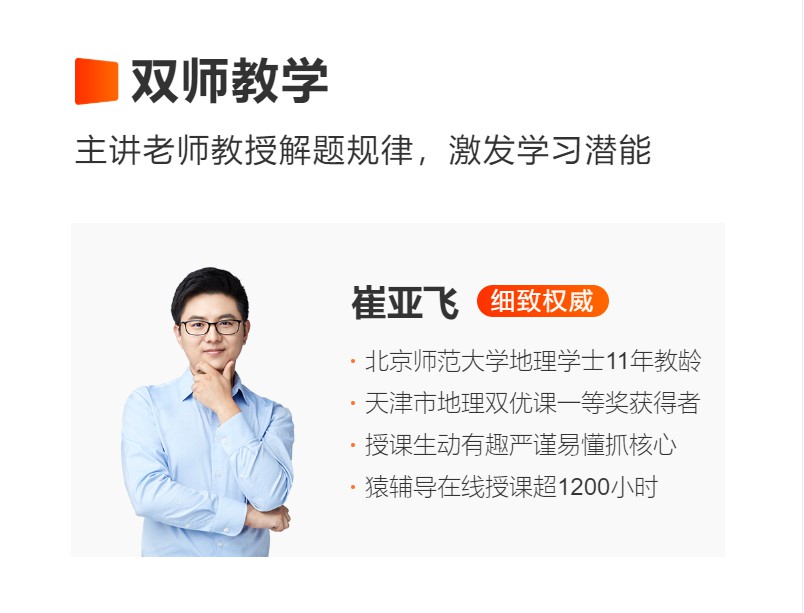 双师教学

主讲老师教授解题规律，激发学习潜能

崔亚飞 细致权威

· 北京师范大学地理学士11年教龄
· 天津市地理双优课一等奖获得者
· 授课生动有趣严谨易懂抓核心
· 猿辅导在线授课超1200小时